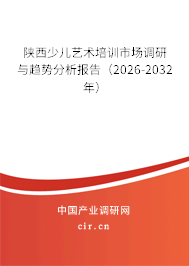 陕西少儿艺术培训市场调研与趋势分析报告（2026-2032年）

中国产业调研网

cir.cn